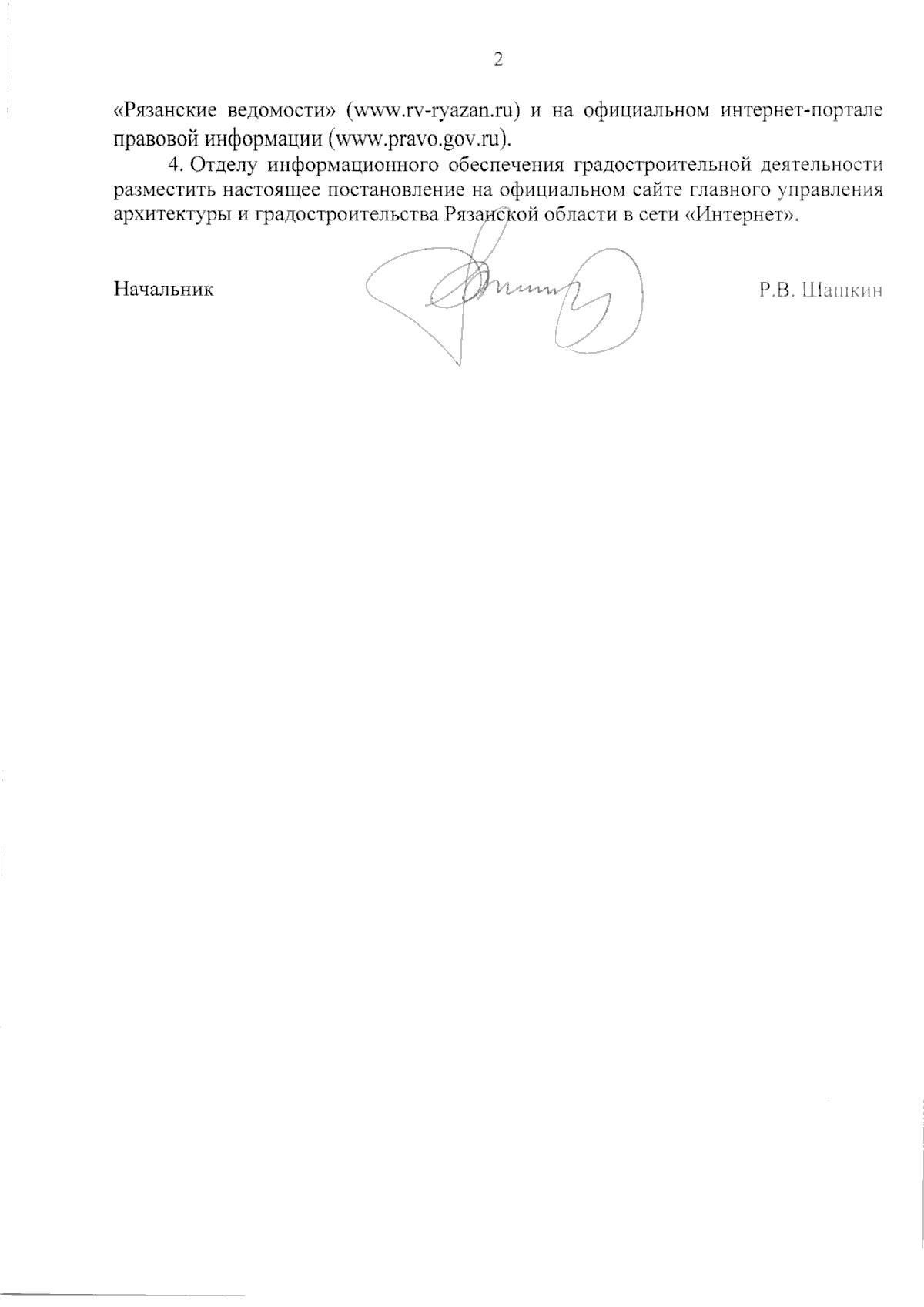 2

«Рязанские ведомости» (www.rv-ryazan.ru) и на официальном интернет-портале правовой информации (www.pravo.gov.ru).

4. Отделу информационного обеспечения градостроительной деятельности разместить настоящее постановление на официальном сайте главного управления архитектуры и градостроительства Рязанской области в сети «Интернет».

Начальник

Р.В. Шашкин